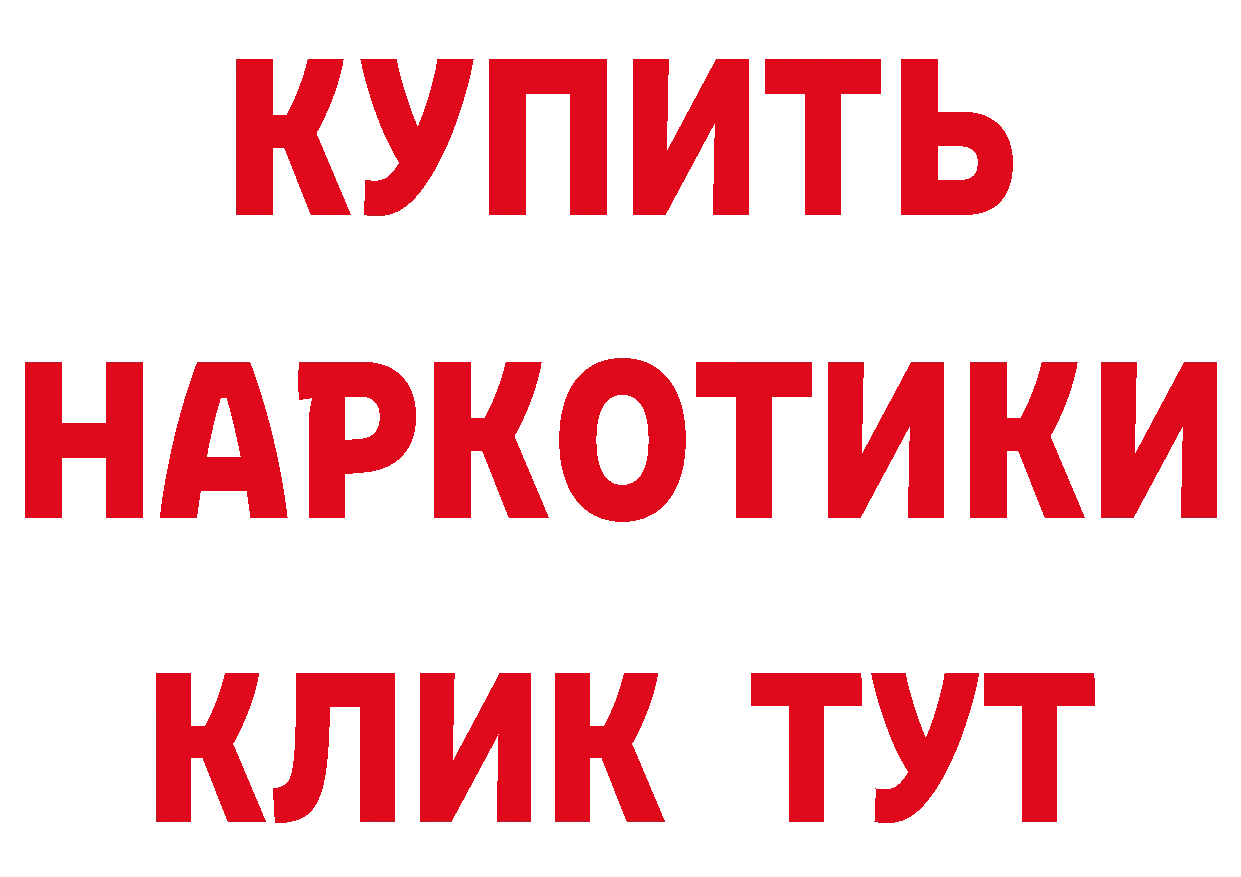 КУПИТЬ НАРКОТИКИ КЛИК ТУТ